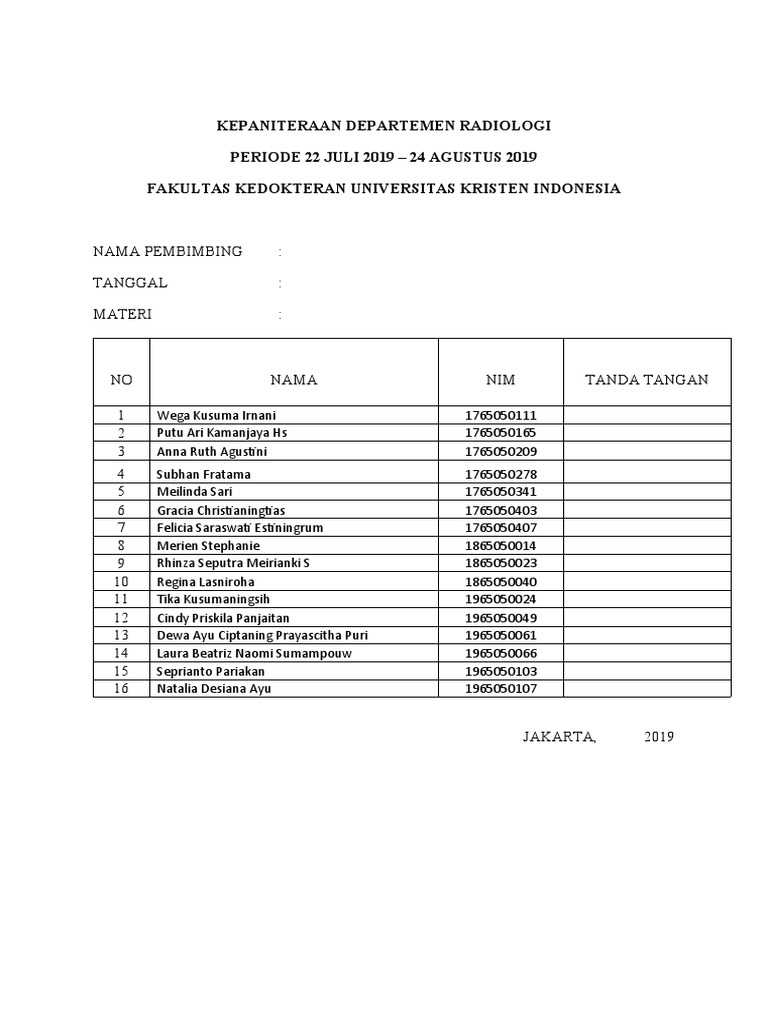 KEPANITERAAN DEPARTEMEN RADIOLOGI

PERIODE 22 JULI 2019 – 24 AGUSTUS 2019

FAKULTAS KEDOKTERAN UNIVERSITAS KRISTEN INDONESIA

NAMA PEMBIMBING :

TANGGAL :

MATERI :

| NO | NAMA | NIM | TANDA TANGAN |
|---|---|---|---|
| 1 | Wega Kusuma Irnani | 1765050111 | |
| 2 | Putu Ari Kamanjaya Hs | 1765050165 | |
| 3 | Anna Ruth Agustini | 1765050209 | |
| 4 | Subhan Fratama | 1765050278 | |
| 5 | Meilinda Sari | 1765050341 | |
| 6 | Gracia Christianingtias | 1765050403 | |
| 7 | Felicia Saraswati Estiningrum | 1765050407 | |
| 8 | Merien Stephanie | 1865050014 | |
| 9 | Rhinza Seputra Meirianki S | 1865050023 | |
| 10 | Regina Lasniroha | 1865050040 | |
| 11 | Tika Kusumaningsih | 1965050024 | |
| 12 | Cindy Priskila Panjaitan | 1965050049 | |
| 13 | Dewa Ayu Ciptaning Prayascitha Puri | 1965050061 | |
| 14 | Laura Beatriz Naomi Sumampouw | 1965050066 | |
| 15 | Seprianto Pariakan | 1965050103 | |
| 16 | Natalia Desiana Ayu | 1965050107 | |

JAKARTA, 2019